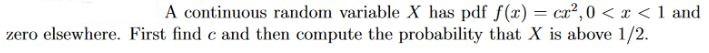 A continuous random variable $X$ has pdf $f(x) = cx^2, 0 < x < 1$ and zero elsewhere. First find $c$ and then compute the probability that $X$ is above $1/2$.